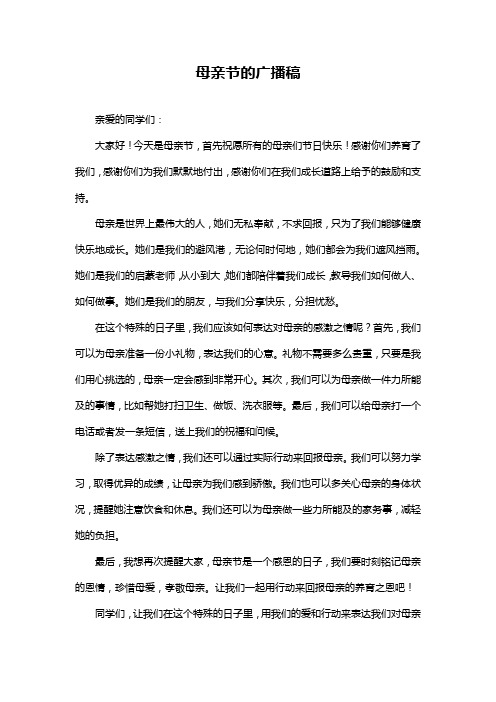 母亲节的广播稿

亲爱的同学们：

大家好！今天是母亲节，首先祝愿所有的母亲们节日快乐！感谢你们养育了我们，感谢你们为我们默默地付出，感谢你们在我们成长道路上给予的鼓励和支持。

母亲是世界上最伟大的人，她们无私奉献，不求回报，只为了我们能够健康快乐地成长。她们是我们的避风港，无论何时何地，她们都会为我们遮风挡雨。她们是我们的启蒙老师，从小到大，她们都陪伴着我们成长，教导我们如何做人、如何做事。她们是我们的朋友，与我们分享快乐，分担忧愁。

在这个特殊的日子里，我们应该如何表达对母亲的感激之情呢？首先，我们可以为母亲准备一份小礼物，表达我们的心意。礼物不需要多么贵重，只要是我们用心挑选的，母亲一定会感到非常开心。其次，我们可以为母亲做一件力所能及的事情，比如帮她打扫卫生、做饭、洗衣服等。最后，我们可以给母亲打一个电话或者发一条短信，送上我们的祝福和问候。

除了表达感激之情，我们还可以通过实际行动来回报母亲。我们可以努力学习，取得优异的成绩，让母亲为我们感到骄傲。我们也可以多关心母亲的身体状况，提醒她注意饮食和休息。我们还可以为母亲做一些力所能及的家务事，减轻她的负担。

最后，我想再次提醒大家，母亲节是一个感恩的日子，我们要时刻铭记母亲的恩情，珍惜母爱，孝敬母亲。让我们一起用行动来回报母亲的养育之恩吧！

同学们，让我们在这个特殊的日子里，用我们的爱和行动来表达我们对母亲